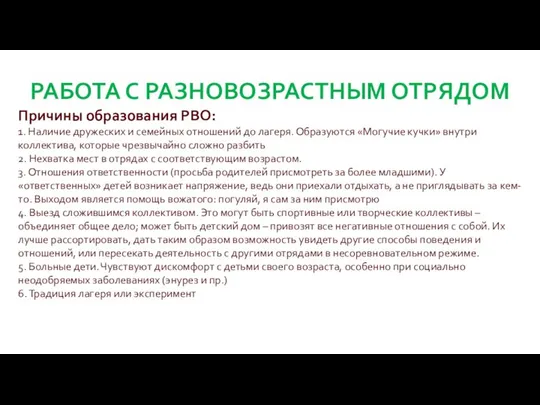 РАБОТА С РАЗНОВОЗРАСТНЫМ ОТРЯДОМ

Причины образования РВО:

1. Наличие дружеских и семейных отношений до лагеря. Образуются «Могучие кучки» внутри коллектива, которые чрезвычайно сложно разбить
2. Нехватка мест в отрядах с соответствующим возрастом.
3. Отношения ответственности (просьба родителей присмотреть за более младшими). У «ответственных» детей возникает напряжение, ведь они приехали отдыхать, а не приглядывать за кем-то. Выходом является помощь вожатого: погуляй, я сам за ним присмотрю
4. Выезд сложившимся коллективом. Это могут быть спортивные или творческие коллективы – объединяет общее дело; может быть детский дом – привозят все негативные отношения с собой. Их лучше рассортировать, дать таким образом возможность увидеть другие способы поведения и отношений, или пересекать деятельность с другими отрядами в несоревновательном режиме.
5. Больные дети. Чувствуют дискомфорт с детьми своего возраста, особенно при социально неодобряемых заболеваниях (энурез и пр.)
6. Традиция лагеря или эксперимент